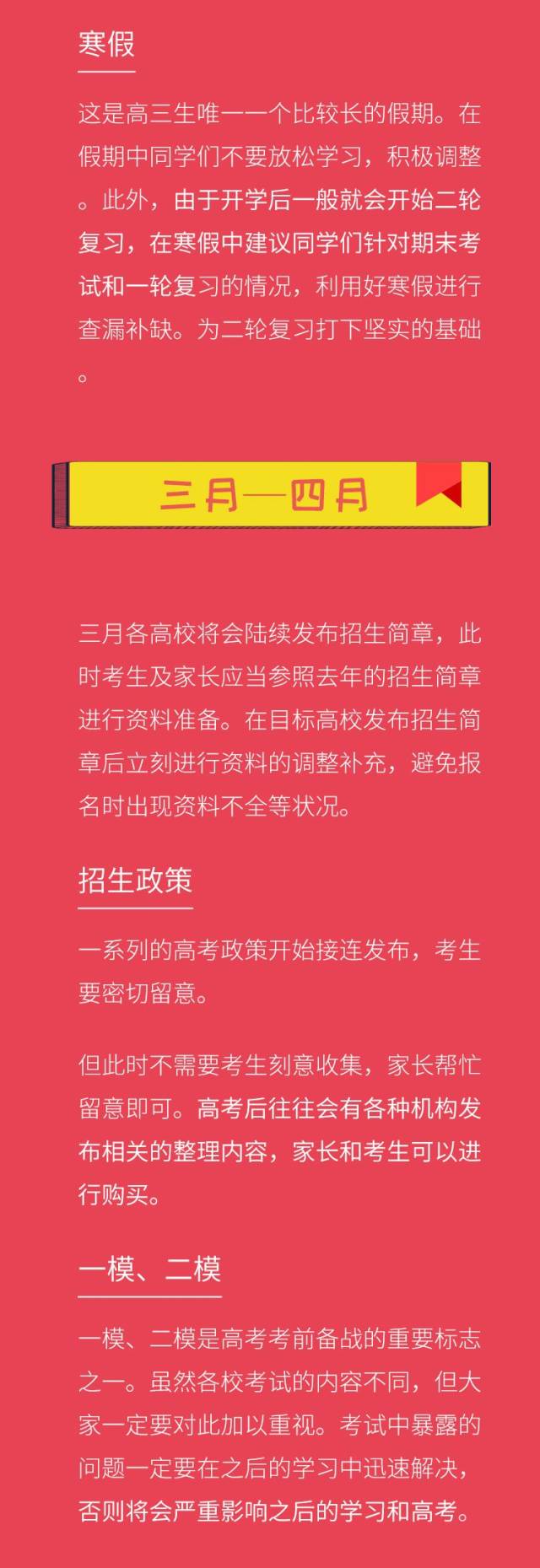 寒假

这是高三生唯一一个比较长的假期。在假期中同学们不要放松学习，积极调整。此外，由于开学后一般就会开始二轮复习，在寒假中建议同学们针对期末考试和一轮复习的情况，利用好寒假进行查漏补缺。为二轮复习打下坚实的基础。

三月—四月

三月各高校将会陆续发布招生简章，此时考生及家长应当参照去年的招生简章进行资料准备。在目标高校发布招生简章后立刻进行资料的调整补充，避免报名时出现资料不全等状况。

招生政策

一系列的高考政策开始接连发布，考生要密切留意。

但此时不需要考生刻意收集，家长帮忙留意即可。高考后往往会有各种机构发布相关的整理内容，家长和考生可以进行购买。

一模、二模

一模、二模是高考考前备战的重要标志之一。虽然各校考试的内容不同，但大家一定要对此加以重视。考试中暴露的问题一定要在之后的学习中迅速解决，否则将会严重影响之后的学习和高考。